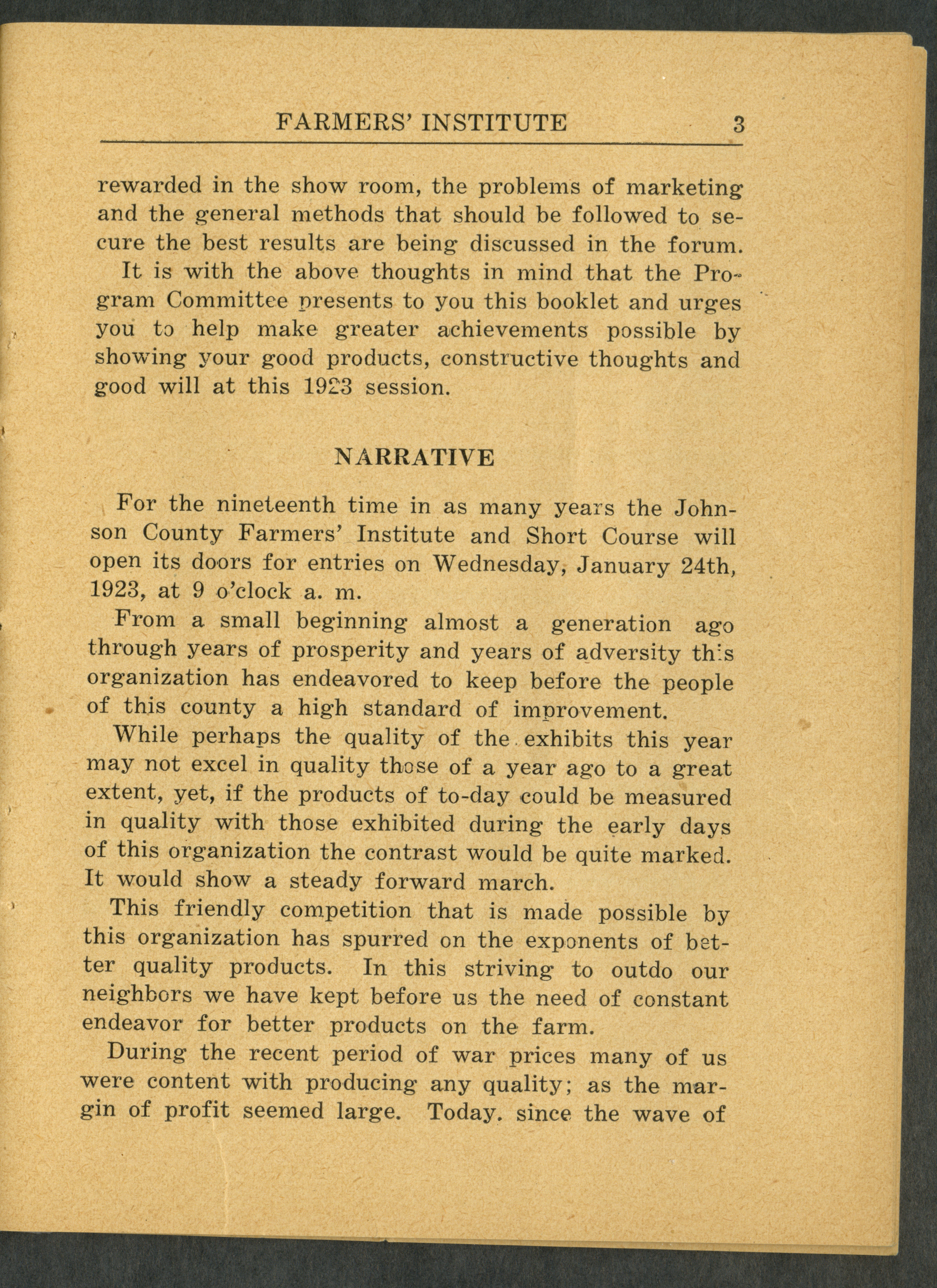 FARMERS' INSTITUTE 3

rewarded in the show room, the problems of marketing and the general methods that should be followed to secure the best results are being discussed in the forum.

It is with the above thoughts in mind that the Program Committee presents to you this booklet and urges you to help make greater achievements possible by showing your good products, constructive thoughts and good will at this 1923 session.

NARRATIVE

For the nineteenth time in as many years the Johnson County Farmers' Institute and Short Course will open its doors for entries on Wednesday, January 24th, 1923, at 9 o'clock a. m.

From a small beginning almost a generation ago through years of prosperity and years of adversity this organization has endeavored to keep before the people of this county a high standard of improvement.

While perhaps the quality of the exhibits this year may not excel in quality those of a year ago to a great extent, yet, if the products of to-day could be measured in quality with those exhibited during the early days of this organization the contrast would be quite marked. It would show a steady forward march.

This friendly competition that is made possible by this organization has spurred on the exponents of better quality products. In this striving to outdo our neighbors we have kept before us the need of constant endeavor for better products on the farm.

During the recent period of war prices many of us were content with producing any quality; as the margin of profit seemed large. Today. since the wave of